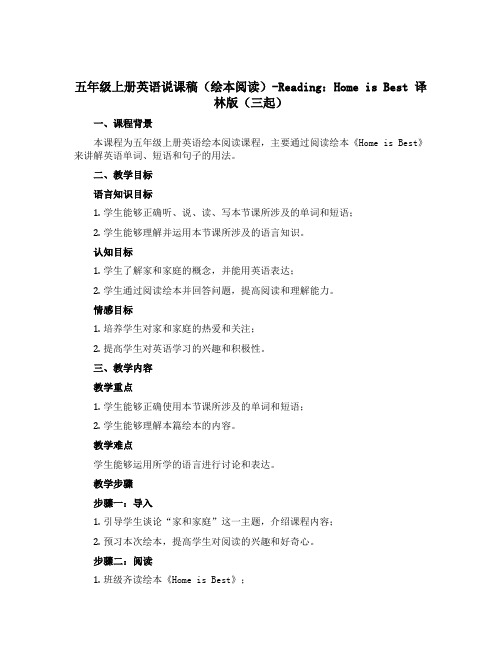 五年级上册英语说课稿（绘本阅读）-Reading：Home is Best 译林版（三起）

一、课程背景

本课程为五年级上册英语绘本阅读课程，主要通过阅读绘本《Home is Best》来讲解英语单词、短语和句子的用法。

二、教学目标

语言知识目标

1. 学生能够正确听、说、读、写本节课所涉及的单词和短语；

2. 学生能够理解并运用本节课所涉及的语言知识。

认知目标

1. 学生了解家和家庭的概念，并能用英语表达；

2. 学生通过阅读绘本并回答问题，提高阅读和理解能力。

情感目标

1. 培养学生对家和家庭的热爱和关注；

2. 提高学生对英语学习的兴趣和积极性。

三、教学内容

教学重点

1. 学生能够正确使用本节课所涉及的单词和短语；

2. 学生能够理解本篇绘本的内容。

教学难点

学生能够运用所学的语言进行讨论和表达。

教学步骤

步骤一：导入

1. 引导学生谈论“家和家庭”这一主题，介绍课程内容；

2. 预习本次绘本，提高学生对阅读的兴趣和好奇心。

步骤二：阅读

1. 班级齐读绘本《Home is Best》；